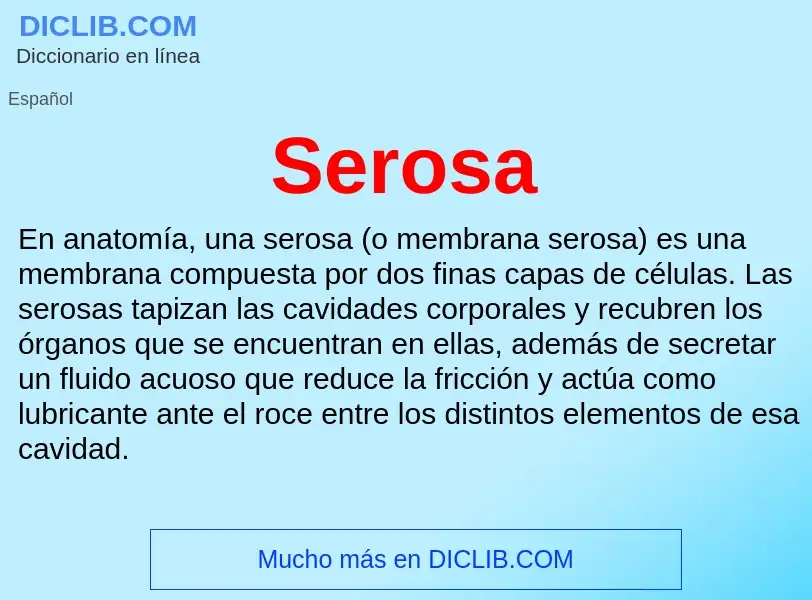 DICLIB.COM
Diccionario en línea

Español

Serosa

En anatomía, una serosa (o membrana serosa) es una membrana compuesta por dos finas capas de células. Las serosas tapizan las cavidades corporales y recubren los órganos que se encuentran en ellas, además de secretar un fluido acuoso que reduce la fricción y actúa como lubricante ante el roce entre los distintos elementos de esa cavidad.

Mucho más en DICLIB.COM